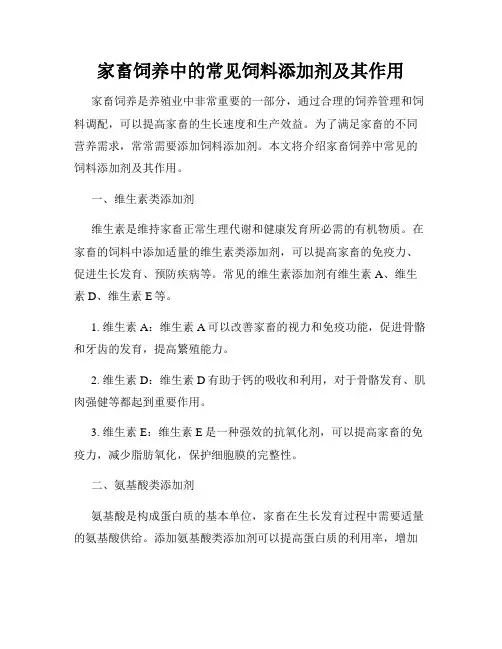 家畜饲养中的常见饲料添加剂及其作用

家畜饲养是养殖业中非常重要的一部分，通过合理的饲养管理和饲料调配，可以提高家畜的生长速度和生产效益。为了满足家畜的不同营养需求，常常需要添加饲料添加剂。本文将介绍家畜饲养中常见的饲料添加剂及其作用。

一、维生素类添加剂

维生素是维持家畜正常生理代谢和健康发育所必需的有机物质。在家畜的饲料中添加适量的维生素类添加剂，可以提高家畜的免疫力、促进生长发育、预防疾病等。常见的维生素添加剂有维生素 A、维生素 D、维生素 E 等。

1. 维生素 A：维生素 A 可以改善家畜的视力和免疫功能，促进骨骼和牙齿的发育，提高繁殖能力。

2. 维生素 D：维生素 D 有助于钙的吸收和利用，对于骨骼发育、肌肉强健等都起到重要作用。

3. 维生素 E：维生素 E 是一种强效的抗氧化剂，可以提高家畜的免疫力，减少脂肪氧化，保护细胞膜的完整性。

二、氨基酸类添加剂

氨基酸是构成蛋白质的基本单位，家畜在生长发育过程中需要适量的氨基酸供给。添加氨基酸类添加剂可以提高蛋白质的利用率，增加